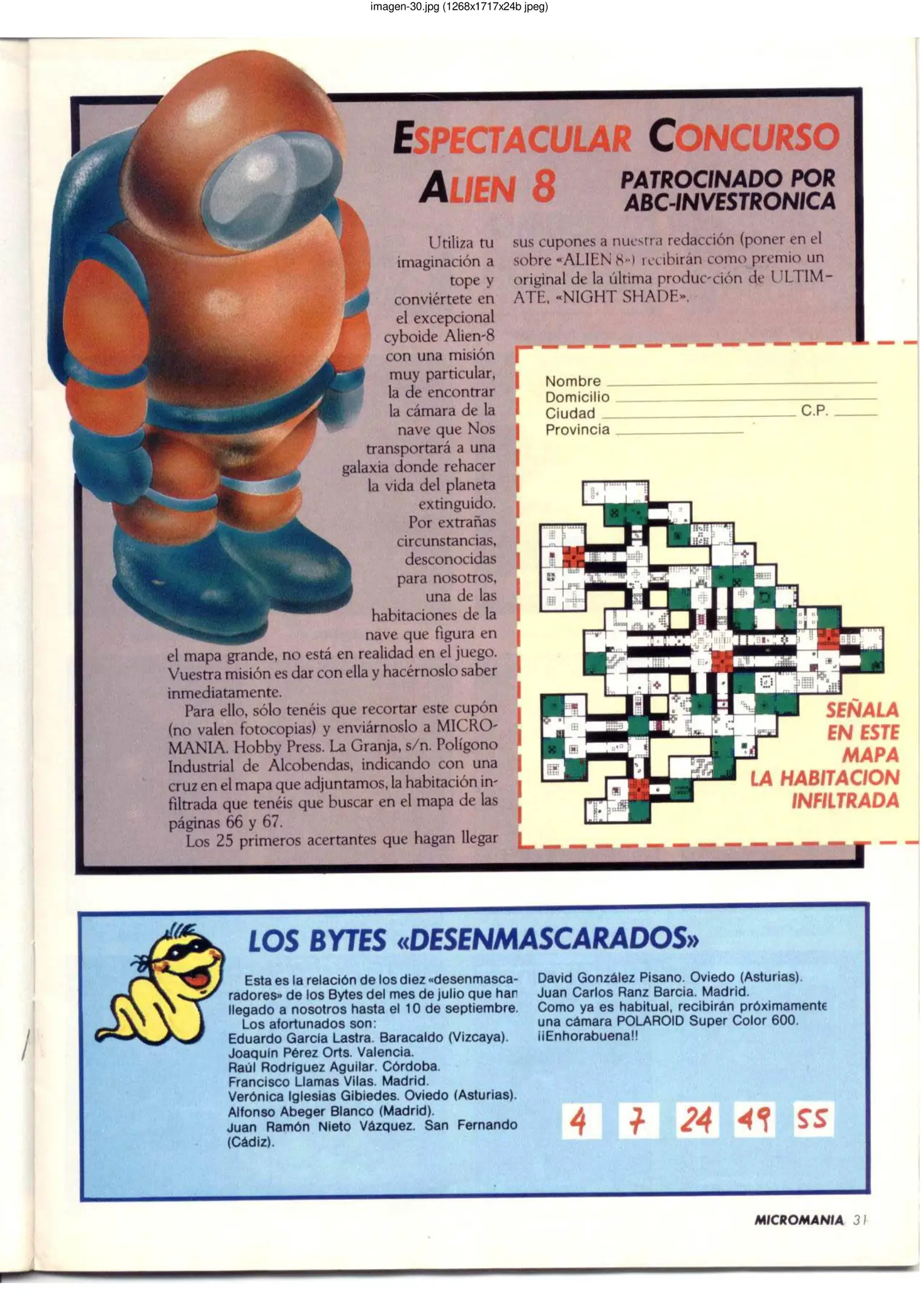 imagen-30.jpg (1268x1717x24b jpeg)

ESPECTACULAR CONCURSO

ALIEN 8

PATROCINADO POR ABC-INVESTRONICA

Utiliza tu imaginación a tope y conviértete en el excepcional cyboide Alien-8 con una misión muy particular, la de encontrar la cámara de la nave que Nos transportará a una galaxia donde rehacer la vida del planeta extinguido.

Por extrañas circunstancias, desconocidas para nosotros, una de las habitaciones de la nave que figura en el mapa grande, no está en realidad en el juego. Vuestra misión es dar con ella y hacérnoslo saber inmediatamente.

Para ello, sólo tenéis que recortar este cupón (no valen fotocopias) y enviárnoslo a MICROMANIA. Hobby Press. La Granja, s/n. Polígono Industrial de Alcobendas, indicando con una cruz en el mapa que adjuntamos, la habitación infiltrada que tenéis que buscar en el mapa de las páginas 66 y 67.

Los 25 primeros acertantes que hagan llegar sus cupones a nuestra redacción (poner en el sobre «ALIEN 8») recibirán como premio un original de la última produc-ción de ULTIMATE, «NIGHT SHADE».

Nombre
Domicilio
Ciudad C.P.
Provincia

SEÑALA EN ESTE MAPA LA HABITACION INFILTRADA

LOS BYTES «DESENMASCARADOS»

Esta es la relación de los diez «desenmascaradores» de los Bytes del mes de julio que han llegado a nosotros hasta el 10 de septiembre.
Los afortunados son:
Eduardo García Lastra. Baracaldo (Vizcaya).
Joaquín Pérez Orts. Valencia.
Raúl Rodríguez Aguilar. Córdoba.
Francisco Llamas Vilas. Madrid.
Verónica Iglesias Gibiedes. Oviedo (Asturias).
Alfonso Abeger Blanco (Madrid).
Juan Ramón Nieto Vázquez. San Fernando (Cádiz).
David González Pisano. Oviedo (Asturias).
Juan Carlos Ranz Barcia. Madrid.
Como ya es habitual, recibirán próximamente una cámara POLAROID Super Color 600.
¡¡Enhorabuena!!

4 7 24 49 55

MICROMANIA 31